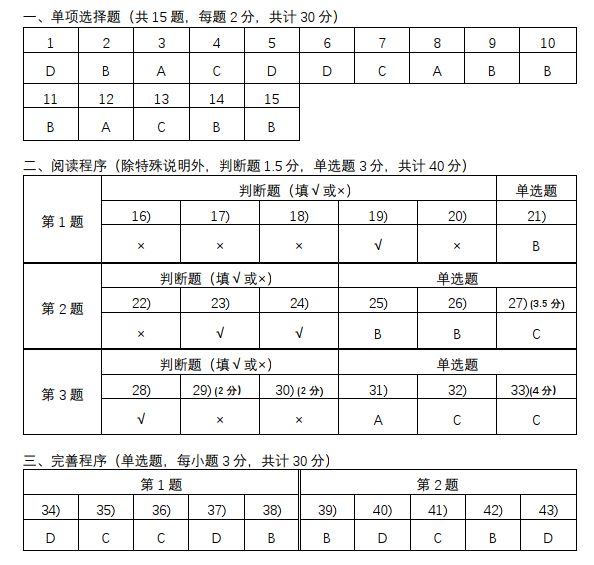 一、单项选择题（共 15 题，每题 2 分，共计 30 分）

| 1 | 2 | 3 | 4 | 5 | 6 | 7 | 8 | 9 | 10 |
|---|---|---|---|---|---|---|---|---|---|
| D | B | A | C | D | D | C | A | B | B |
| 11 | 12 | 13 | 14 | 15 | | | | | |
| B | A | C | B | B | | | | | |

二、阅读程序（除特殊说明外，判断题 1.5 分，单选题 3 分，共计 40 分）

| 第 1 题 | 判断题（填√或×） | | | | | 单选题 |
|---|---|---|---|---|---|---|
| | 16) | 17) | 18) | 19) | 20) | 21) |
| | × | × | × | √ | × | B |

| 第 2 题 | 判断题（填√或×） | | | 单选题 | | |
|---|---|---|---|---|---|---|
| | 22) | 23) | 24) | 25) | 26) | 27) (3.5 分) |
| | × | √ | √ | B | B | C |

| 第 3 题 | 判断题（填√或×） | | | 单选题 | | |
|---|---|---|---|---|---|---|
| | 28) | 29) (2 分) | 30) (2 分) | 31) | 32) | 33)(4 分) |
| | √ | × | × | A | C | C |

三、完善程序（单选题，每小题 3 分，共计 30 分）

| 第 1 题 | | | | | 第 2 题 | | | | |
|---|---|---|---|---|---|---|---|---|---|
| 34) | 35) | 36) | 37) | 38) | 39) | 40) | 41) | 42) | 43) |
| D | C | C | D | B | B | D | C | B | D |